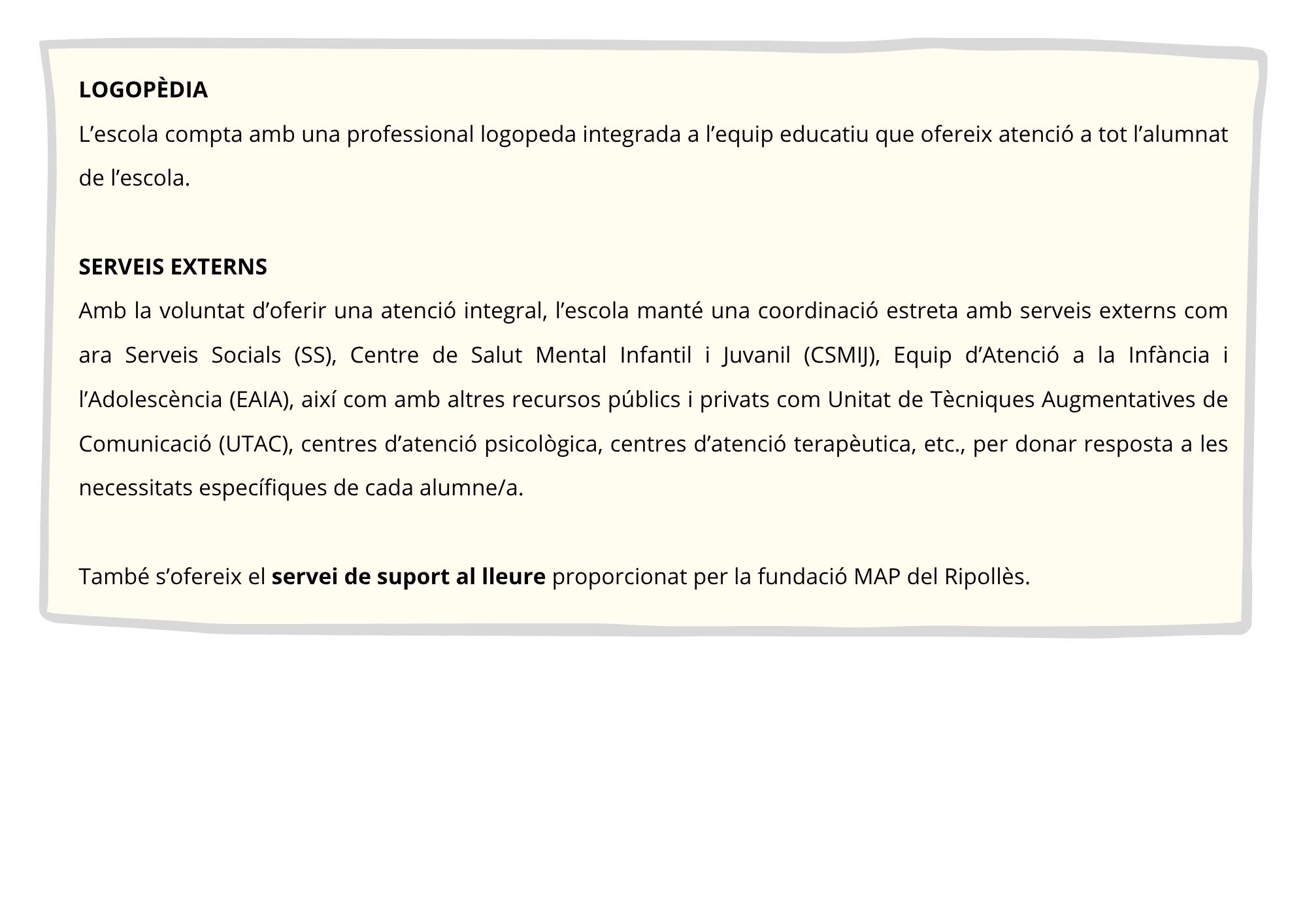 LOGOPÈDIA

L’escola compta amb una professional logopeda integrada a l’equip educatiu que ofereix atenció a tot l’alumnat de l’escola.

SERVEIS EXTERNS

Amb la voluntat d’oferir una atenció integral, l’escola manté una coordinació estreta amb serveis externs com ara Serveis Socials (SS), Centre de Salut Mental Infantil i Juvanil (CSMIJ), Equip d’Atenció a la Infància i l’Adolescència (EAIA), així com amb altres recursos públics i privats com Unitat de Tècniques Augmentatives de Comunicació (UTAC), centres d’atenció psicològica, centres d’atenció terapèutica, etc., per donar resposta a les necessitats específiques de cada alumne/a.

També s’ofereix el servei de suport al lleure proporcionat per la fundació MAP del Ripollès.